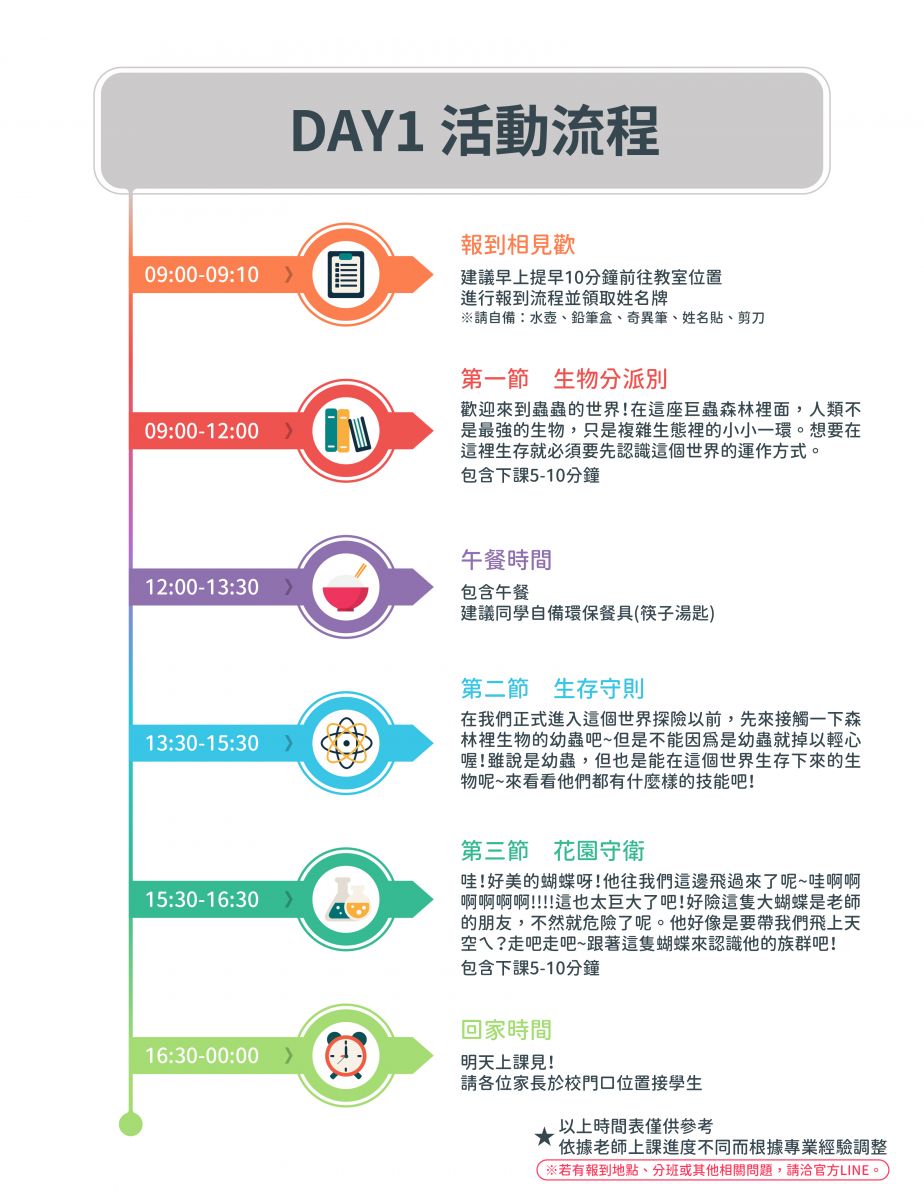 DAY1 活動流程

09:00-09:10

報到相見歡

建議早上提早10分鐘前往教室位置
進行報到流程並領取姓名牌
※請自備：水壺、鉛筆盒、奇異筆、姓名貼、剪刀

09:00-12:00

第一節　生物分派別

歡迎來到蟲蟲的世界！在這座巨蟲森林裡面，人類不是最強的生物，只是複雜生態裡的小小一環。想要在這裡生存就必須要先認識這個世界的運作方式。

包含下課5-10分鐘

12:00-13:30

午餐時間

包含午餐
建議同學自備環保餐具(筷子湯匙)

13:30-15:30

第二節　生存守則

在我們正式進入這個世界探險以前，先來接觸一下森林裡生物的幼蟲吧~但是不能因爲是幼蟲就掉以輕心喔！雖說是幼蟲，但也是能在這個世界生存下來的生物呢~來看看他們都有什麼樣的技能吧！

15:30-16:30

第三節　花園守衛

哇！好美的蝴蝶呀！他往我們這邊飛過來了呢~哇啊啊啊啊啊啊!!!!這也太巨大了吧！好險這隻大蝴蝶是老師的朋友，不然就危險了呢。他好像是要帶我們飛上天空ㄟ?走吧走吧~跟著這隻蝴蝶來認識他的族群吧！

包含下課5-10分鐘

16:30-00:00

回家時間

明天上課見！
請各位家長於校門口位置接學生

★ 以上時間表僅供參考
依據老師上課進度不同而根據專業經驗調整
※若有報到地點、分班或其他相關問題，請洽官方LINE。